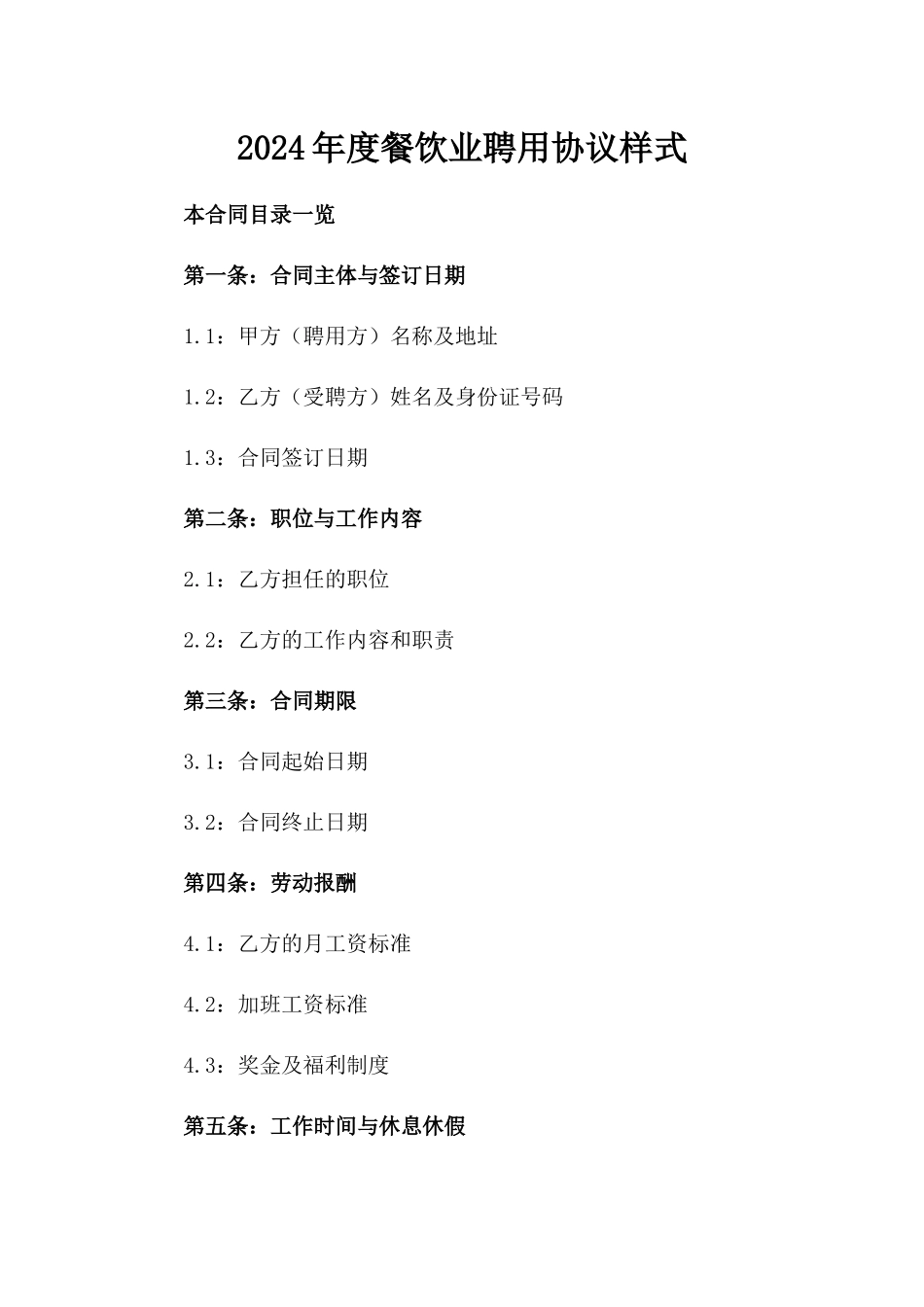 2024年度餐饮业聘用协议样式

本合同目录一览

第一条：合同主体与签订日期

1.1：甲方（聘用方）名称及地址

1.2：乙方（受聘方）姓名及身份证号码

1.3：合同签订日期

第二条：职位与工作内容

2.1：乙方担任的职位

2.2：乙方的工作内容和职责

第三条：合同期限

3.1：合同起始日期

3.2：合同终止日期

第四条：劳动报酬

4.1：乙方的月工资标准

4.2：加班工资标准

4.3：奖金及福利制度

第五条：工作时间与休息休假